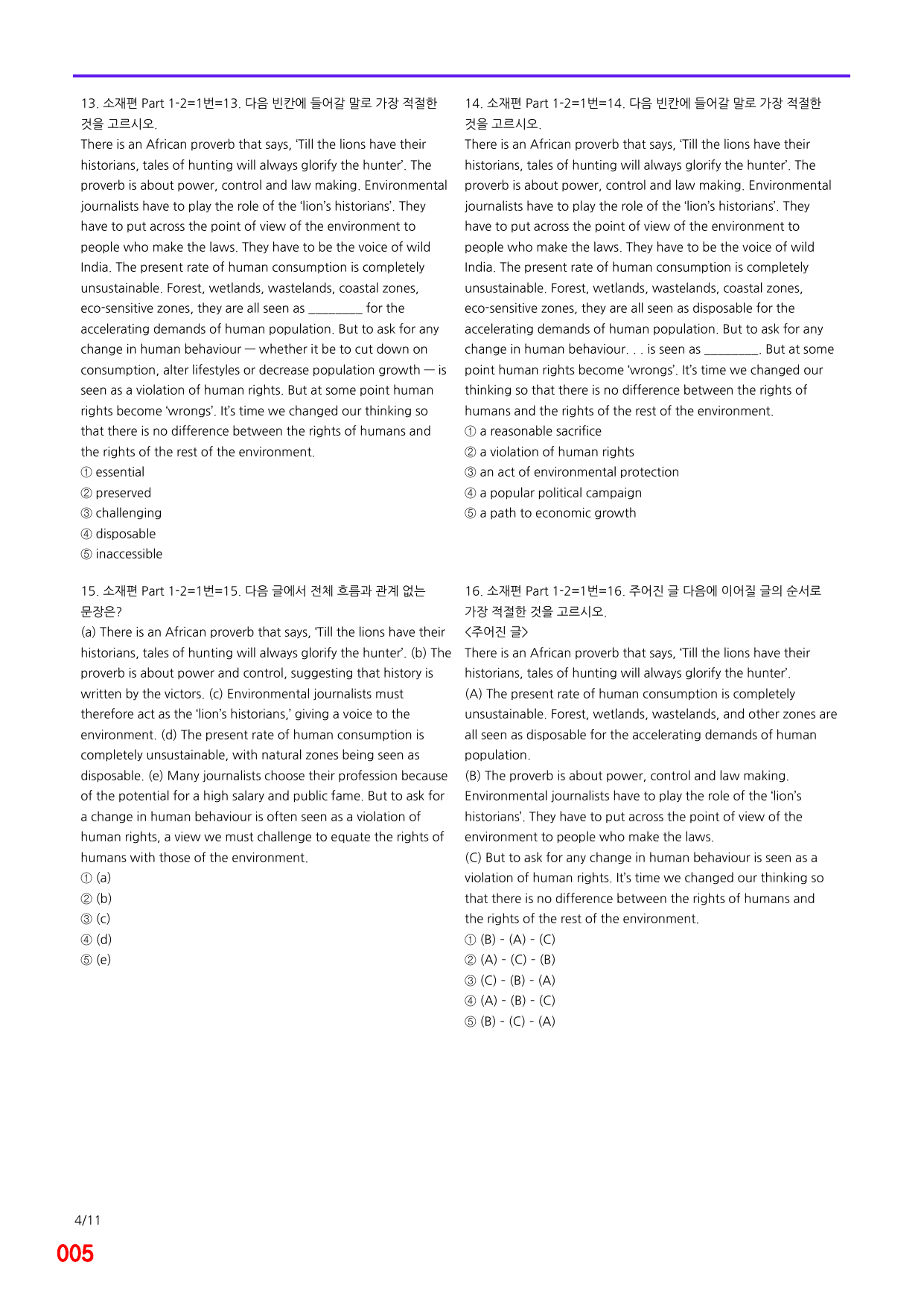 13. 소재편 Part 1-2=1번=13. 다음 빈칸에 들어갈 말로 가장 적절한 것을 고르시오.

There is an African proverb that says, 'Till the lions have their historians, tales of hunting will always glorify the hunter'. The proverb is about power, control and law making. Environmental journalists have to play the role of the 'lion's historians'. They have to put across the point of view of the environment to people who make the laws. They have to be the voice of wild India. The present rate of human consumption is completely unsustainable. Forest, wetlands, wastelands, coastal zones, eco-sensitive zones, they are all seen as ____ for the accelerating demands of human population. But to ask for any change in human behaviour — whether it be to cut down on consumption, alter lifestyles or decrease population growth — is seen as a violation of human rights. But at some point human rights become 'wrongs'. It's time we changed our thinking so that there is no difference between the rights of humans and the rights of the rest of the environment.

① essential
② preserved
③ challenging
④ disposable
⑤ inaccessible

15. 소재편 Part 1-2=1번=15. 다음 글에서 전체 흐름과 관계 없는 문장은?

(a) There is an African proverb that says, 'Till the lions have their historians, tales of hunting will always glorify the hunter'. (b) The proverb is about power and control, suggesting that history is written by the victors. (c) Environmental journalists must therefore act as the 'lion's historians,' giving a voice to the environment. (d) The present rate of human consumption is completely unsustainable, with natural zones being seen as disposable. (e) Many journalists choose their profession because of the potential for a high salary and public fame. But to ask for a change in human behaviour is often seen as a violation of human rights, a view we must challenge to equate the rights of humans with those of the environment.

① (a)
② (b)
③ (c)
④ (d)
⑤ (e)

14. 소재편 Part 1-2=1번=14. 다음 빈칸에 들어갈 말로 가장 적절한 것을 고르시오.

There is an African proverb that says, 'Till the lions have their historians, tales of hunting will always glorify the hunter'. The proverb is about power, control and law making. Environmental journalists have to play the role of the 'lion's historians'. They have to put across the point of view of the environment to people who make the laws. They have to be the voice of wild India. The present rate of human consumption is completely unsustainable. Forest, wetlands, wastelands, coastal zones, eco-sensitive zones, they are all seen as disposable for the accelerating demands of human population. But to ask for any change in human behaviour. . . is seen as ____. But at some point human rights become 'wrongs'. It's time we changed our thinking so that there is no difference between the rights of humans and the rights of the rest of the environment.

① a reasonable sacrifice
② a violation of human rights
③ an act of environmental protection
④ a popular political campaign
⑤ a path to economic growth

16. 소재편 Part 1-2=1번=16. 주어진 글 다음에 이어질 글의 순서로 가장 적절한 것을 고르시오.

<주어진 글>
There is an African proverb that says, 'Till the lions have their historians, tales of hunting will always glorify the hunter'.

(A) The present rate of human consumption is completely unsustainable. Forest, wetlands, wastelands, and other zones are all seen as disposable for the accelerating demands of human population.

(B) The proverb is about power, control and law making. Environmental journalists have to play the role of the 'lion's historians'. They have to put across the point of view of the environment to people who make the laws.

(C) But to ask for any change in human behaviour is seen as a violation of human rights. It's time we changed our thinking so that there is no difference between the rights of humans and the rights of the rest of the environment.

① (B) - (A) - (C)
② (A) - (C) - (B)
③ (C) - (B) - (A)
④ (A) - (B) - (C)
⑤ (B) - (C) - (A)

4/11
005